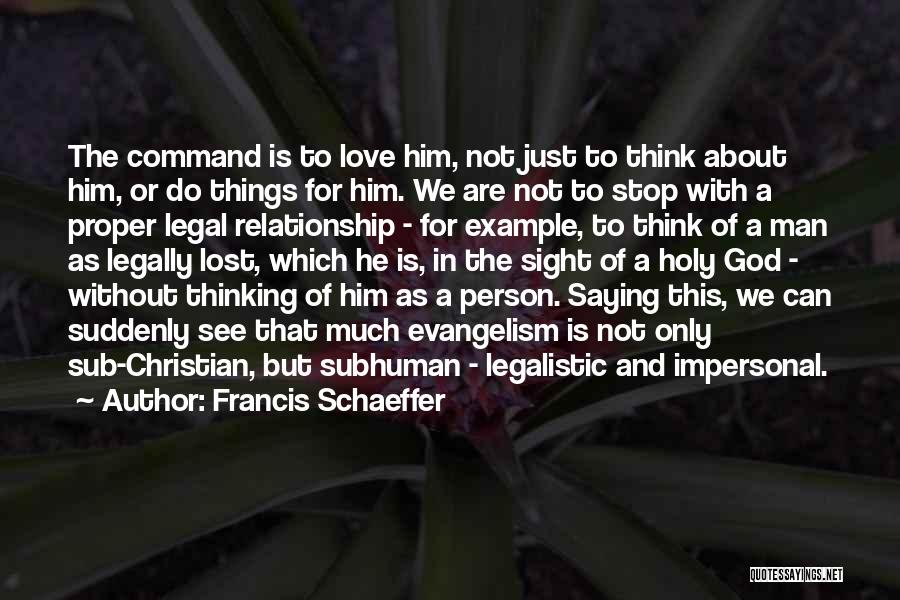 The command is to love him, not just to think about him, or do things for him. We are not to stop with a proper legal relationship - for example, to think of a man as legally lost, which he is, in the sight of a holy God - without thinking of him as a person. Saying this, we can suddenly see that much evangelism is not only sub-Christian, but subhuman - legalistic and impersonal.
~ Author: Francis Schaeffer

QUOTESSAYINGS.NET